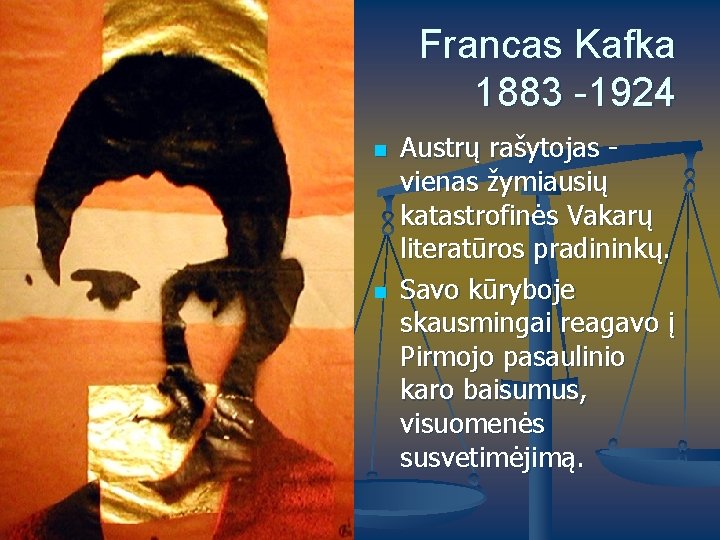 Francas Kafka
1883 -1924

Austrų rašytojas - vienas žymiausių katastrofinės Vakarų literatūros pradininkų.

Savo kūryboje skausmingai reagavo į Pirmojo pasaulinio karo baisumus, visuomenės susvetimėjimą.